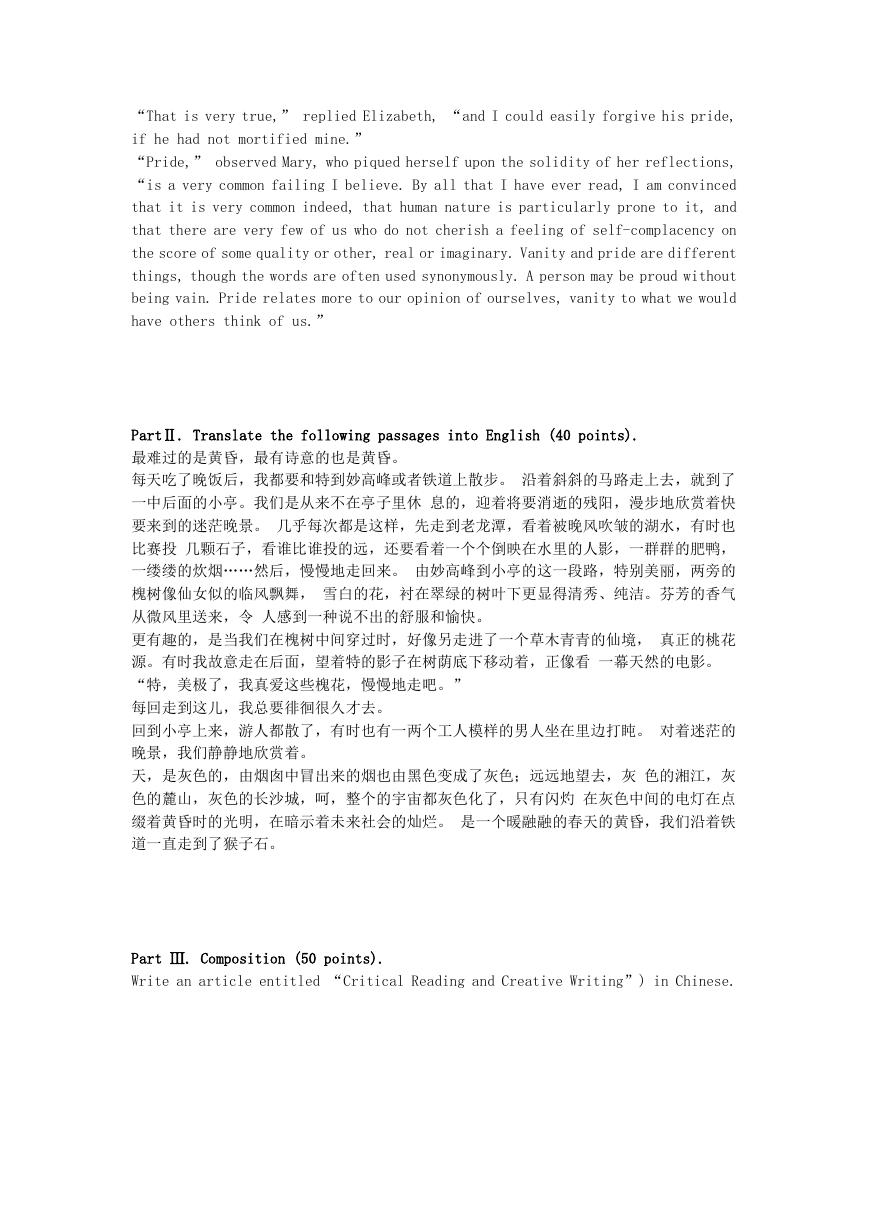 “That is very true,” replied Elizabeth, “and I could easily forgive his pride, if he had not mortified mine.”
“Pride,” observed Mary, who piqued herself upon the solidity of her reflections, “is a very common failing I believe. By all that I have ever read, I am convinced that it is very common indeed, that human nature is particularly prone to it, and that there are very few of us who do not cherish a feeling of self-complacency on the score of some quality or other, real or imaginary. Vanity and pride are different things, though the words are often used synonymously. A person may be proud without being vain. Pride relates more to our opinion of ourselves, vanity to what we would have others think of us.”

PartⅡ. Translate the following passages into English (40 points).
最难过的是黄昏，最有诗意的也是黄昏。
每天吃了晚饭后，我都要和特到妙高峰或者铁道上散步。 沿着斜斜的马路走上去，就到了一中后面的小亭。我们是从来不在亭子里休 息的，迎着将要消逝的残阳，漫步地欣赏着快要来到的迷茫晚景。 几乎每次都是这样，先走到老龙潭，看着被晚风吹皱的湖水，有时也比赛投 几颗石子，看谁比谁投的远，还要看着一个个倒映在水里的人影，一群群的肥鸭，一缕缕的炊烟……然后，慢慢地走回来。 由妙高峰到小亭的这一段路，特别美丽，两旁的槐树像仙女似的临风飘舞， 雪白的花，衬在翠绿的树叶下更显得清秀、纯洁。芬芳的香气从微风里送来，令 人感到一种说不出的舒服和愉快。
更有趣的，是当我们在槐树中间穿过时，好像另走进了一个草木青青的仙境， 真正的桃花源。有时我故意走在后面，望着特的影子在树荫底下移动着，正像看 一幕天然的电影。
“特，美极了，我真爱这些槐花，慢慢地走吧。”
每回走到这儿，我总要徘徊很久才去。
回到小亭上来，游人都散了，有时也有一两个工人模样的男人坐在里边打盹。 对着迷茫的晚景，我们静静地欣赏着。
天，是灰色的，由烟囱中冒出来的烟也由黑色变成了灰色；远远地望去，灰 色的湘江，灰色的麓山，灰色的长沙城，呵，整个的宇宙都灰色化了，只有闪灼 在灰色中间的电灯在点缀着黄昏时的光明，在暗示着未来社会的灿烂。 是一个暖融融的春天的黄昏，我们沿着铁道一直走到了猴子石。

Part Ⅲ. Composition (50 points).
Write an article entitled “Critical Reading and Creative Writing”) in Chinese.